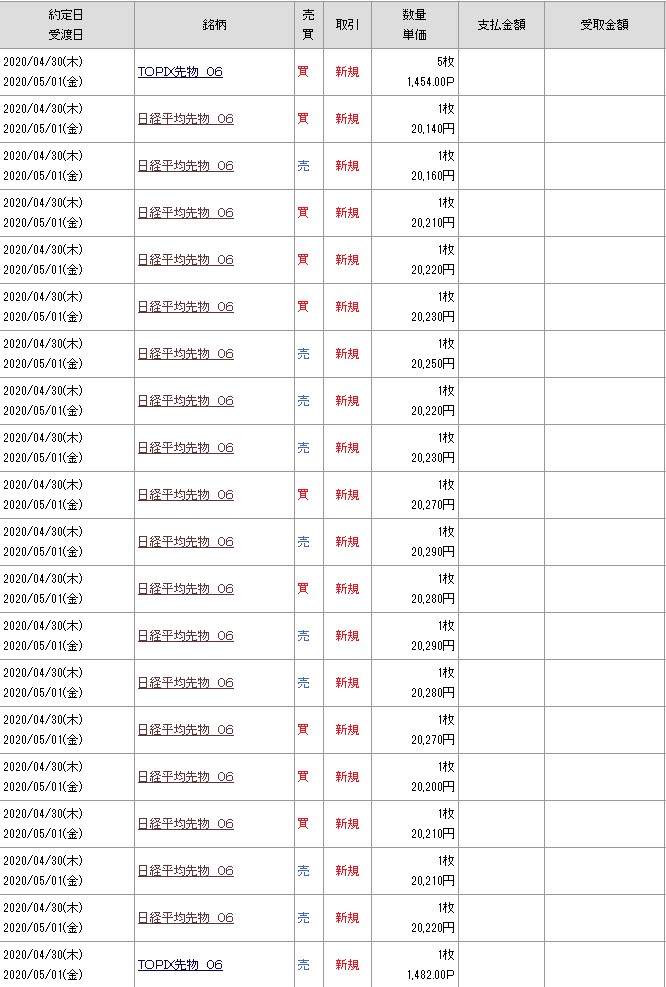 | 約定日 受渡日 | 銘柄 | 売買 | 取引 | 数量 単価 | 支払金額 | 受取金額 |
|---|---|---|---|---|---|---|
| 2020/04/30(木) 2020/05/01(金) | TOPIX先物 06 | 買 | 新規 | 5枚 1,454.00P | | |
| 2020/04/30(木) 2020/05/01(金) | 日経平均先物 06 | 買 | 新規 | 1枚 20,140円 | | |
| 2020/04/30(木) 2020/05/01(金) | 日経平均先物 06 | 売 | 新規 | 1枚 20,160円 | | |
| 2020/04/30(木) 2020/05/01(金) | 日経平均先物 06 | 買 | 新規 | 1枚 20,210円 | | |
| 2020/04/30(木) 2020/05/01(金) | 日経平均先物 06 | 買 | 新規 | 1枚 20,220円 | | |
| 2020/04/30(木) 2020/05/01(金) | 日経平均先物 06 | 買 | 新規 | 1枚 20,230円 | | |
| 2020/04/30(木) 2020/05/01(金) | 日経平均先物 06 | 売 | 新規 | 1枚 20,250円 | | |
| 2020/04/30(木) 2020/05/01(金) | 日経平均先物 06 | 売 | 新規 | 1枚 20,220円 | | |
| 2020/04/30(木) 2020/05/01(金) | 日経平均先物 06 | 売 | 新規 | 1枚 20,230円 | | |
| 2020/04/30(木) 2020/05/01(金) | 日経平均先物 06 | 買 | 新規 | 1枚 20,270円 | | |
| 2020/04/30(木) 2020/05/01(金) | 日経平均先物 06 | 売 | 新規 | 1枚 20,290円 | | |
| 2020/04/30(木) 2020/05/01(金) | 日経平均先物 06 | 買 | 新規 | 1枚 20,280円 | | |
| 2020/04/30(木) 2020/05/01(金) | 日経平均先物 06 | 売 | 新規 | 1枚 20,290円 | | |
| 2020/04/30(木) 2020/05/01(金) | 日経平均先物 06 | 売 | 新規 | 1枚 20,280円 | | |
| 2020/04/30(木) 2020/05/01(金) | 日経平均先物 06 | 買 | 新規 | 1枚 20,270円 | | |
| 2020/04/30(木) 2020/05/01(金) | 日経平均先物 06 | 買 | 新規 | 1枚 20,200円 | | |
| 2020/04/30(木) 2020/05/01(金) | 日経平均先物 06 | 買 | 新規 | 1枚 20,210円 | | |
| 2020/04/30(木) 2020/05/01(金) | 日経平均先物 06 | 売 | 新規 | 1枚 20,210円 | | |
| 2020/04/30(木) 2020/05/01(金) | 日経平均先物 06 | 売 | 新規 | 1枚 20,220円 | | |
| 2020/04/30(木) 2020/05/01(金) | TOPIX先物 06 | 売 | 新規 | 1枚 1,482.00P | | |